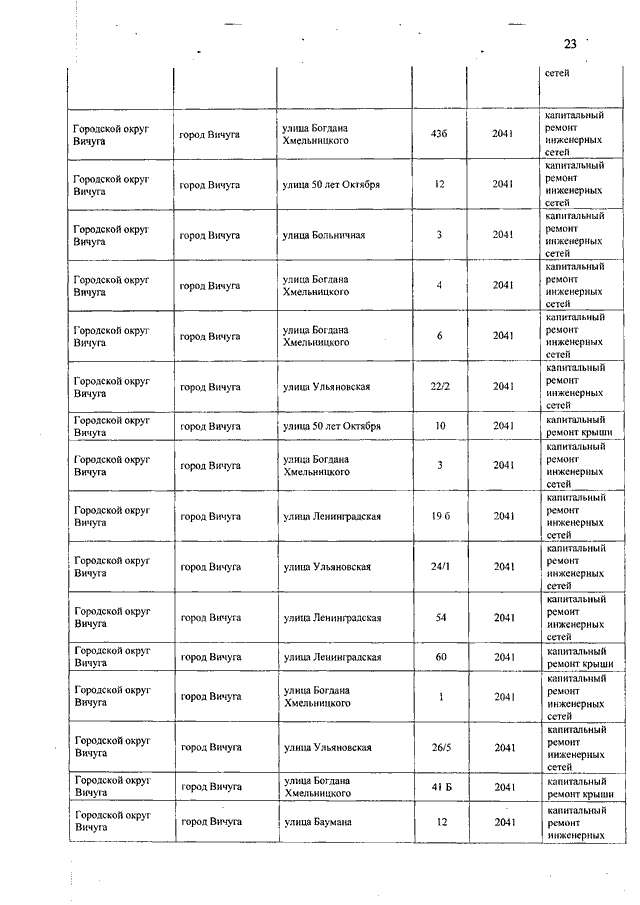 23

| | | | | | |
|---|---|---|---|---|---|
| | | | | | сетей |
| Городской округ Вичуга | город Вичуга | улица Богдана Хмельницкого | 43б | 2041 | капитальный ремонт инженерных сетей |
| Городской округ Вичуга | город Вичуга | улица 50 лет Октября | 12 | 2041 | капитальный ремонт инженерных сетей |
| Городской округ Вичуга | город Вичуга | улица Больничная | 3 | 2041 | капитальный ремонт инженерных сетей |
| Городской округ Вичуга | город Вичуга | улица Богдана Хмельницкого | 4 | 2041 | капитальный ремонт инженерных сетей |
| Городской округ Вичуга | город Вичуга | улица Богдана Хмельницкого | 6 | 2041 | капитальный ремонт инженерных сетей |
| Городской округ Вичуга | город Вичуга | улица Ульяновская | 22/2 | 2041 | капитальный ремонт инженерных сетей |
| Городской округ Вичуга | город Вичуга | улица 50 лет Октября | 10 | 2041 | капитальный ремонт крыши |
| Городской округ Вичуга | город Вичуга | улица Богдана Хмельницкого | 3 | 2041 | капитальный ремонт инженерных сетей |
| Городской округ Вичуга | город Вичуга | улица Ленинградская | 19 б | 2041 | капитальный ремонт инженерных сетей |
| Городской округ Вичуга | город Вичуга | улица Ульяновская | 24/1 | 2041 | капитальный ремонт инженерных сетей |
| Городской округ Вичуга | город Вичуга | улица Ленинградская | 54 | 2041 | капитальный ремонт инженерных сетей |
| Городской округ Вичуга | город Вичуга | улица Ленинградская | 60 | 2041 | капитальный ремонт крыши |
| Городской округ Вичуга | город Вичуга | улица Богдана Хмельницкого | 1 | 2041 | капитальный ремонт инженерных сетей |
| Городской округ Вичуга | город Вичуга | улица Ульяновская | 26/5 | 2041 | капитальный ремонт инженерных сетей |
| Городской округ Вичуга | город Вичуга | улица Богдана Хмельницкого | 41 Б | 2041 | капитальный ремонт крыши |
| Городской округ Вичуга | город Вичуга | улица Баумана | 12 | 2041 | капитальный ремонт инженерных |